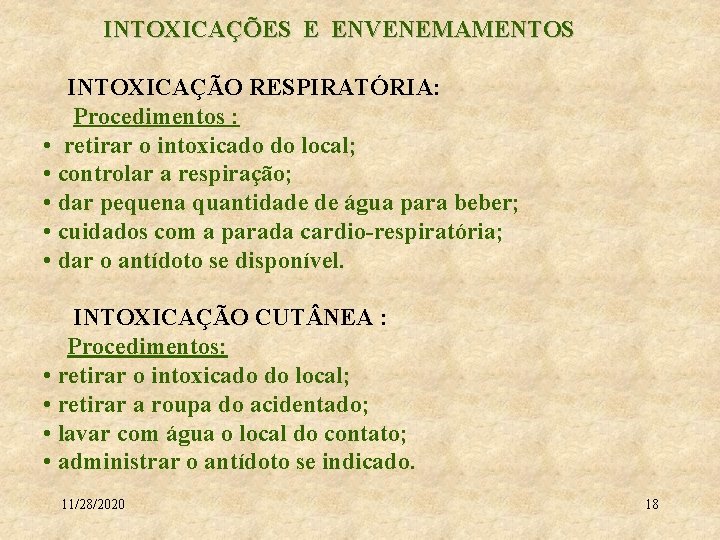 INTOXICAÇÕES E ENVENEMAMENTOS

INTOXICAÇÃO RESPIRATÓRIA:

Procedimentos :

• retirar o intoxicado do local;
• controlar a respiração;
• dar pequena quantidade de água para beber;
• cuidados com a parada cardio-respiratória;
• dar o antídoto se disponível.

INTOXICAÇÃO CUTÂNEA :

Procedimentos:

• retirar o intoxicado do local;
• retirar a roupa do acidentado;
• lavar com água o local do contato;
• administrar o antídoto se indicado.

11/28/2020

18